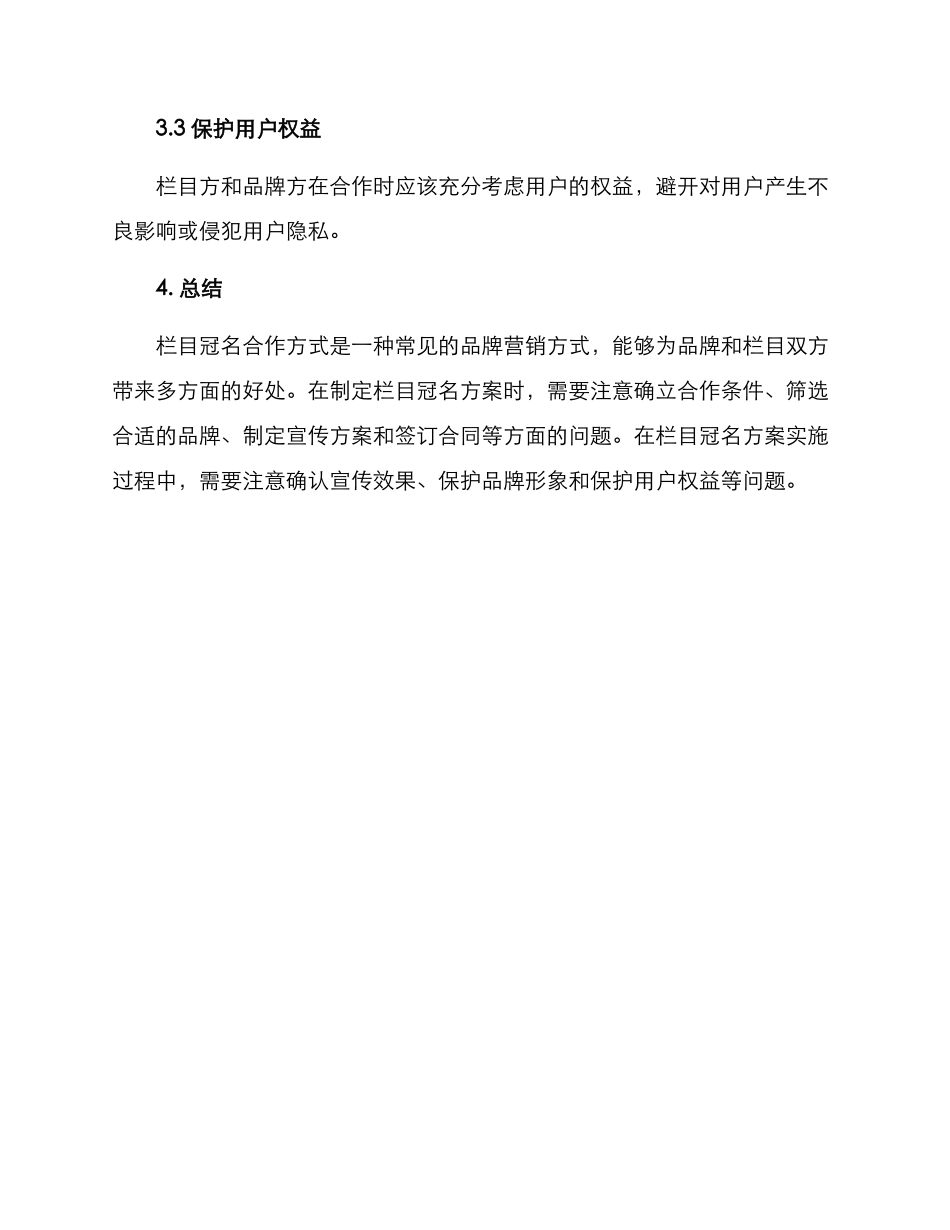 3.3 保护用户权益

栏目方和品牌方在合作时应该充分考虑用户的权益，避开对用户产生不良影响或侵犯用户隐私。

4. 总结

栏目冠名合作方式是一种常见的品牌营销方式，能够为品牌和栏目双方带来多方面的好处。在制定栏目冠名方案时，需要注意确立合作条件、筛选合适的品牌、制定宣传方案和签订合同等方面的问题。在栏目冠名方案实施过程中，需要注意确认宣传效果、保护品牌形象和保护用户权益等问题。